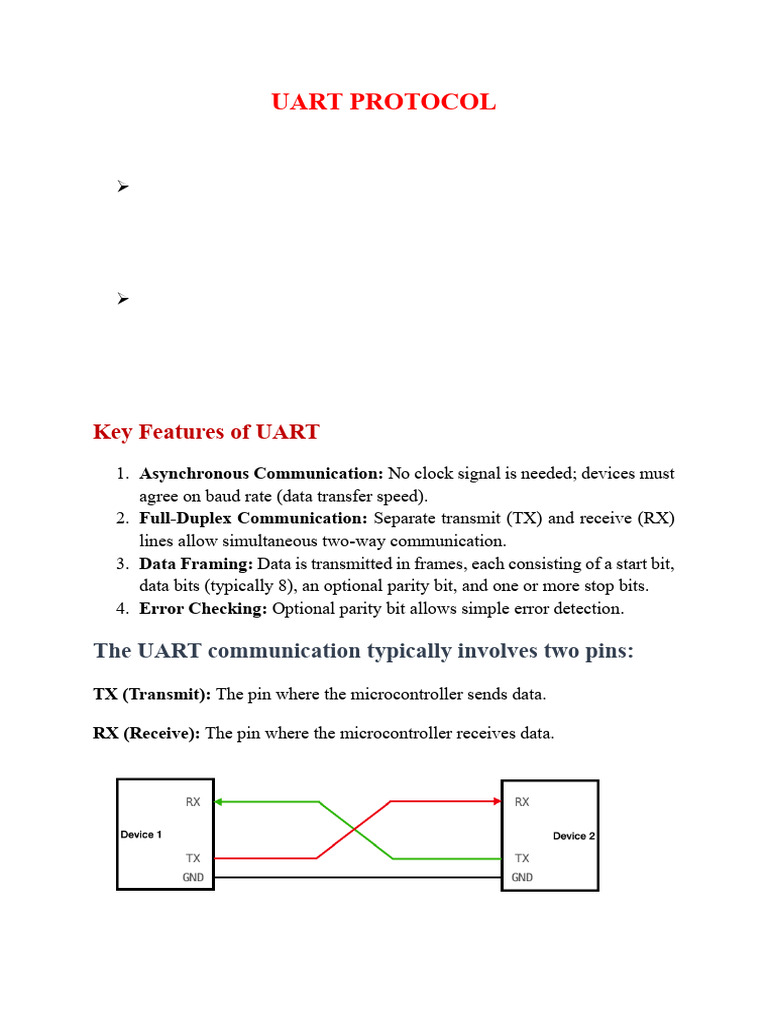 UART PROTOCOL

➢

➢

Key Features of UART

1. **Asynchronous Communication:** No clock signal is needed; devices must agree on baud rate (data transfer speed).
2. **Full-Duplex Communication:** Separate transmit (TX) and receive (RX) lines allow simultaneous two-way communication.
3. **Data Framing:** Data is transmitted in frames, each consisting of a start bit, data bits (typically 8), an optional parity bit, and one or more stop bits.
4. **Error Checking:** Optional parity bit allows simple error detection.

The UART communication typically involves two pins:

**TX (Transmit):** The pin where the microcontroller sends data.

**RX (Receive):** The pin where the microcontroller receives data.

RX
Device 1
TX
GND

RX
Device 2
TX
GND